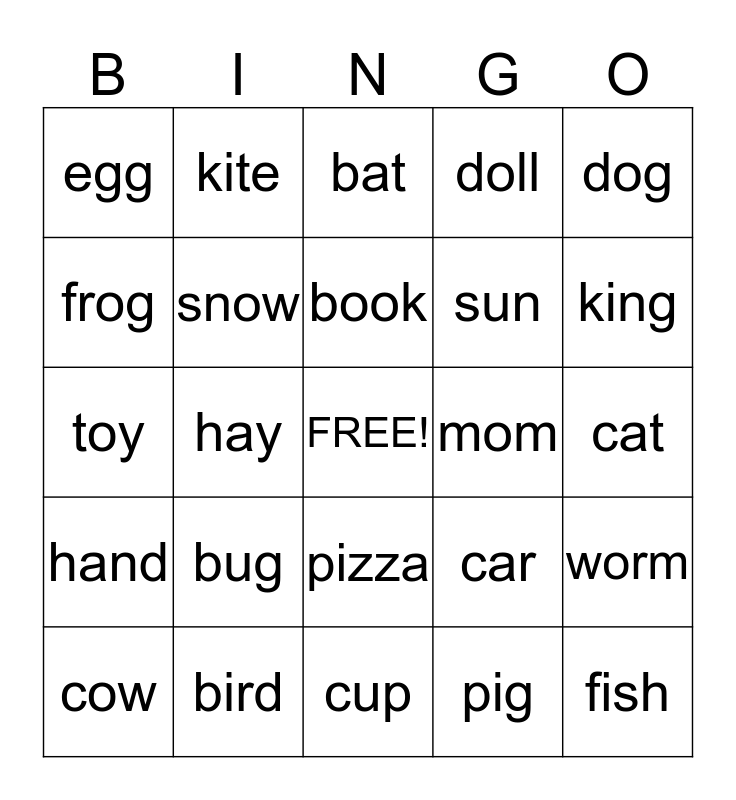 | B | I | N | G | O |
|---|---|---|---|---|
| egg | kite | bat | doll | dog |
| frog | snow | book | sun | king |
| toy | hay | FREE! | mom | cat |
| hand | bug | pizza | car | worm |
| cow | bird | cup | pig | fish |